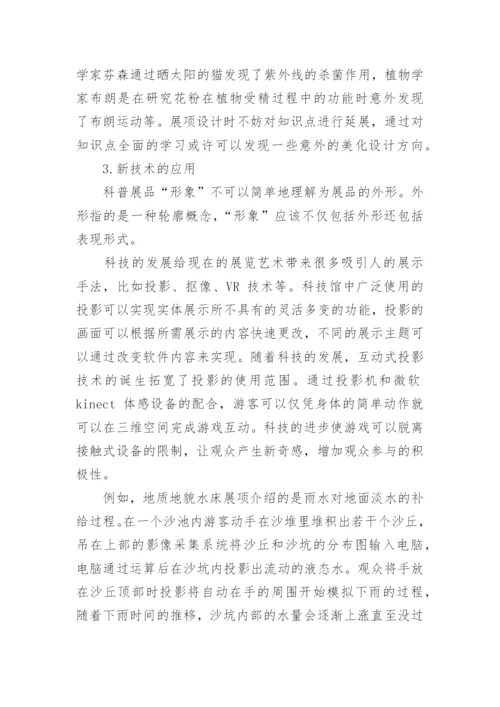 学家芬森通过晒太阳的猫发现了紫外线的杀菌作用，植物学家布朗是在研究花粉在植物受精过程中的功能时意外发现了布朗运动等。展项设计时不妨对知识点进行延展，通过对知识点全面的学习或许可以发现一些意外的美化设计方向。

3.新技术的应用

科普展品“形象”不可以简单地理解为展品的外形。外形指的是一种轮廓概念，“形象”应该不仅包括外形还包括表现形式。

科技的发展给现在的展览艺术带来很多吸引人的展示手法，比如投影、抠像、VR 技术等。科技馆中广泛使用的投影可以实现实体展示所不具有的灵活多变的功能，投影的画面可以根据所需展示的内容快速更改，不同的展示主题可以通过改变软件内容来实现。随着科技的发展，互动式投影技术的诞生拓宽了投影的使用范围。通过投影机和微软 kinect 体感设备的配合，游客可以仅凭身体的简单动作就可以在三维空间完成游戏互动。科技的进步使游戏可以脱离接触式设备的限制，让观众产生新奇感，增加观众参与的积极性。

例如，地质地貌水床展项介绍的是雨水对地面淡水的补给过程。在一个沙池内游客动手在沙堆里堆积出若干个沙丘，吊在上部的影像采集系统将沙丘和沙坑的分布图输入电脑，电脑通过运算后在沙坑内投影出流动的液态水。观众将手放在沙丘顶部时投影将自动在手的周围开始模拟下雨的过程，随着下雨时间的推移，沙坑内部的水量会逐渐上涨直至没过